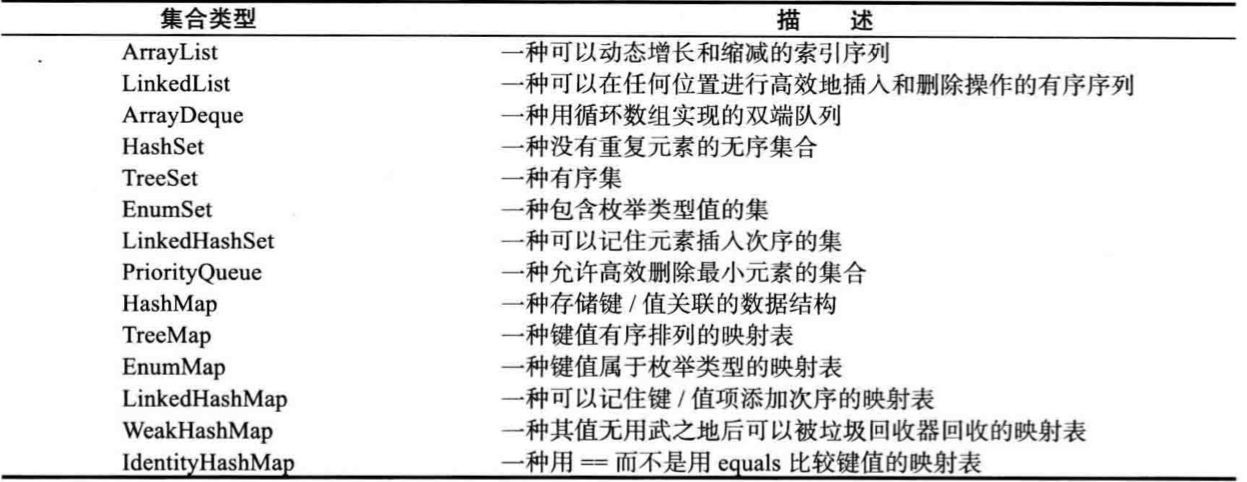 | 集合类型 | 描　述 |
|---|---|
| ArrayList | 一种可以动态增长和缩减的索引序列 |
| LinkedList | 一种可以在任何位置进行高效地插入和删除操作的有序序列 |
| ArrayDeque | 一种用循环数组实现的双端队列 |
| HashSet | 一种没有重复元素的无序集合 |
| TreeSet | 一种有序集 |
| EnumSet | 一种包含枚举类型值的集 |
| LinkedHashSet | 一种可以记住元素插入次序的集 |
| PriorityQueue | 一种允许高效删除最小元素的集合 |
| HashMap | 一种存储键 / 值关联的数据结构 |
| TreeMap | 一种键值有序排列的映射表 |
| EnumMap | 一种键值属于枚举类型的映射表 |
| LinkedHashMap | 一种可以记住键 / 值项添加次序的映射表 |
| WeakHashMap | 一种其值无用武之地后可以被垃圾回收器回收的映射表 |
| IdentityHashMap | 一种用 == 而不是用 equals 比较键值的映射表 |